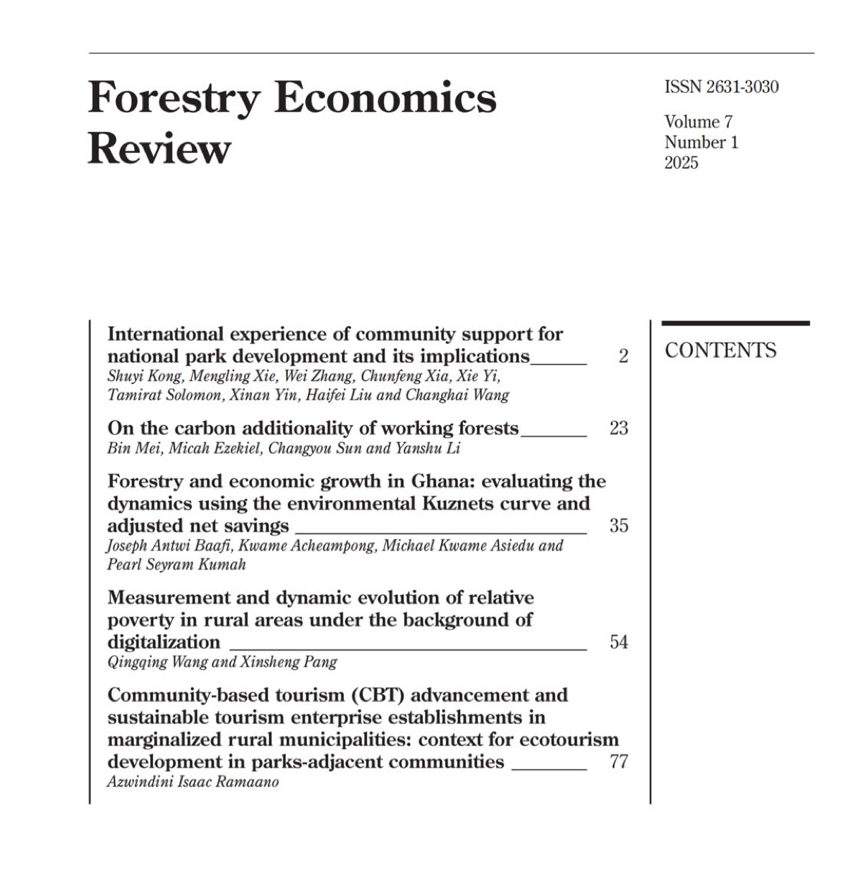 Forestry Economics Review

ISSN 2631-3030

Volume 7
Number 1
2025

CONTENTS

International experience of community support for national park development and its implications 2
Shuyi Kong, Mengling Xie, Wei Zhang, Chunfeng Xia, Xie Yi, Tamirat Solomon, Xinan Yin, Haifei Liu and Changhai Wang

On the carbon additionality of working forests 23
Bin Mei, Micah Ezekiel, Changyou Sun and Yanshu Li

Forestry and economic growth in Ghana: evaluating the dynamics using the environmental Kuznets curve and adjusted net savings 35
Joseph Antwi Baafi, Kwame Acheampong, Michael Kwame Asiedu and Pearl Seyram Kumah

Measurement and dynamic evolution of relative poverty in rural areas under the background of digitalization 54
Qingqing Wang and Xinsheng Pang

Community-based tourism (CBT) advancement and sustainable tourism enterprise establishments in marginalized rural municipalities: context for ecotourism development in parks-adjacent communities 77
Azwindini Isaac Ramaano